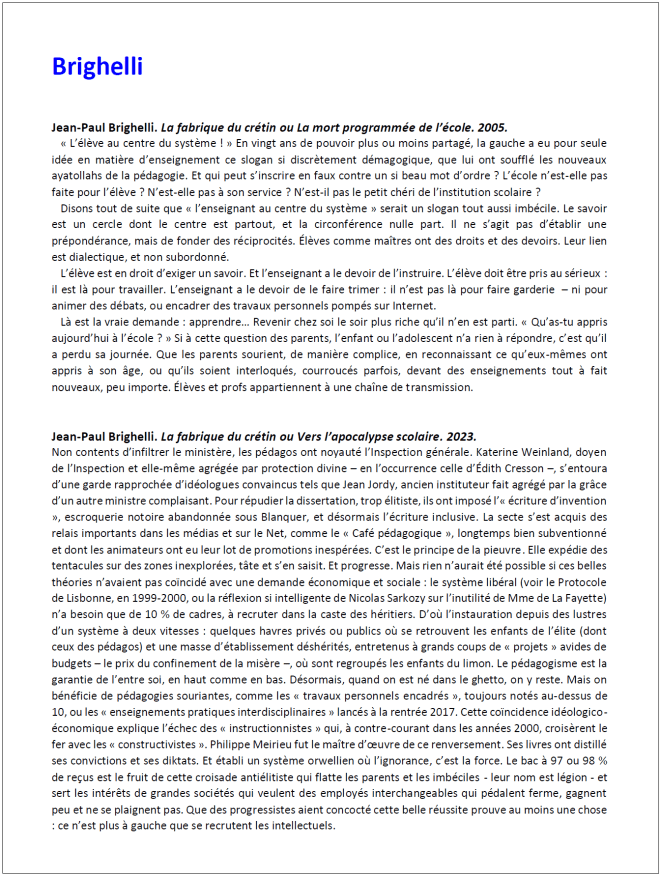 Brighelli

Jean-Paul Brighelli. La fabrique du crétin ou La mort programmée de l'école. 2005.

« L'élève au centre du système ! » En vingt ans de pouvoir plus ou moins partagé, la gauche a eu pour seule idée en matière d'enseignement ce slogan si discrètement démagogique, que lui ont soufflé les nouveaux ayatollahs de la pédagogie. Et qui peut s'inscrire en faux contre un si beau mot d'ordre ? L'école n'est-elle pas faite pour l'élève ? N'est-elle pas à son service ? N'est-il pas le petit chéri de l'institution scolaire ?

Disons tout de suite que « l'enseignant au centre du système » serait un slogan tout aussi imbécile. Le savoir est un cercle dont le centre est partout, et la circonférence nulle part. Il ne s'agit pas d'établir une prépondérance, mais de fonder des réciprocités. Élèves comme maîtres ont des droits et des devoirs. Leur lien est dialectique, et non subordonné.

L'élève est en droit d'exiger un savoir. Et l'enseignant a le devoir de l'instruire. L'élève doit être pris au sérieux : il est là pour travailler. L'enseignant a le devoir de le faire trimer : il n'est pas là pour faire garderie – ni pour animer des débats, ou encadrer des travaux personnels pompés sur Internet.

Là est la vraie demande : apprendre… Revenir chez soi le soir plus riche qu'il n'en est parti. « Qu'as-tu appris aujourd'hui à l'école ? » Si à cette question des parents, l'enfant ou l'adolescent n'a rien à répondre, c'est qu'il a perdu sa journée. Que les parents sourient, de manière complice, en reconnaissant ce qu'eux-mêmes ont appris à son âge, ou qu'ils soient interloqués, courroucés parfois, devant des enseignements tout à fait nouveaux, peu importe. Élèves et profs appartiennent à une chaîne de transmission.

Jean-Paul Brighelli. La fabrique du crétin ou Vers l'apocalypse scolaire. 2023.

Non contents d'infiltrer le ministère, les pédagos ont noyauté l'Inspection générale. Katerine Weinland, doyen de l'Inspection et elle-même agrégée par protection divine – en l'occurrence celle d'Édith Cresson –, s'entoura d'une garde rapprochée d'idéologues convaincus tels que Jean Jordy, ancien instituteur fait agrégé par la grâce d'un autre ministre complaisant. Pour répudier la dissertation, trop élitiste, ils ont imposé l'« écriture d'invention », escroquerie notoire abandonnée sous Blanquer, et désormais l'écriture inclusive. La secte s'est acquis des relais importants dans les médias et sur le Net, comme le « Café pédagogique », longtemps bien subventionné et dont les animateurs ont eu leur lot de promotions inespérées. C'est le principe de la pieuvre. Elle expédie des tentacules sur des zones inexplorées, tâte et s'en saisit. Et progresse. Mais rien n'aurait été possible si ces belles théories n'avaient pas coïncidé avec une demande économique et sociale : le système libéral (voir le Protocole de Lisbonne, en 1999-2000, ou la réflexion si intelligente de Nicolas Sarkozy sur l'inutilité de Mme de La Fayette) n'a besoin que de 10 % de cadres, à recruter dans la caste des héritiers. D'où l'instauration depuis des lustres d'un système à deux vitesses : quelques havres privés ou publics où se retrouvent les enfants de l'élite (dont ceux des pédagos) et une masse d'établissement déshérités, entretenus à grands coups de « projets » avides de budgets – le prix du confinement de la misère –, où sont regroupés les enfants du limon. Le pédagogisme est la garantie de l'entre soi, en haut comme en bas. Désormais, quand on est né dans le ghetto, on y reste. Mais on bénéficie de pédagogies souriantes, comme les « travaux personnels encadrés », toujours notés au-dessus de 10, ou les « enseignements pratiques interdisciplinaires » lancés à la rentrée 2017. Cette coïncidence idéologico-économique explique l'échec des « instructionnistes » qui, à contre-courant dans les années 2000, croisèrent le fer avec les « constructivistes ». Philippe Meirieu fut le maître d'œuvre de ce renversement. Ses livres ont distillé ses convictions et ses diktats. Et établi un système orwellien où l'ignorance, c'est la force. Le bac à 97 ou 98 % de reçus est le fruit de cette croisade antiélitiste qui flatte les parents et les imbéciles - leur nom est légion - et sert les intérêts de grandes sociétés qui veulent des employés interchangeables qui pédalent ferme, gagnent peu et ne se plaignent pas. Que des progressistes aient concocté cette belle réussite prouve au moins une chose : ce n'est plus à gauche que se recrutent les intellectuels.